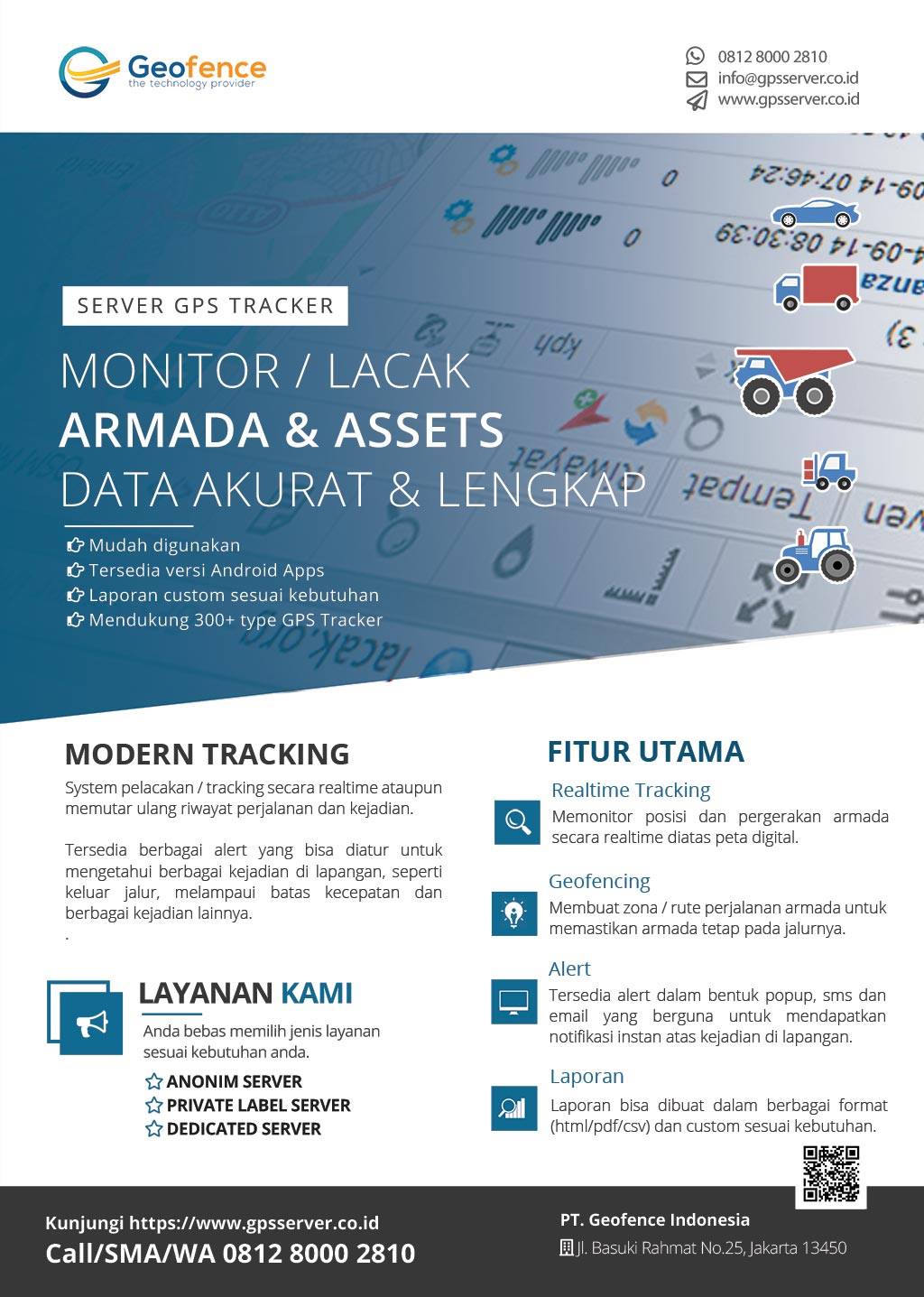 Geofence
the technology provider

0812 8000 2810
info@gpsserver.co.id
www.gpsserver.co.id

SERVER GPS TRACKER

MONITOR / LACAK
ARMADA & ASSETS
DATA AKURAT & LENGKAP

Mudah digunakan
Tersedia versi Android Apps
Laporan custom sesuai kebutuhan
Mendukung 300+ type GPS Tracker

MODERN TRACKING

System pelacakan / tracking secara realtime ataupun memutar ulang riwayat perjalanan dan kejadian.

Tersedia berbagai alert yang bisa diatur untuk mengetahui berbagai kejadian di lapangan, seperti keluar jalur, melampaui batas kecepatan dan berbagai kejadian lainnya.
.

LAYANAN KAMI

Anda bebas memilih jenis layanan sesuai kebutuhan anda.

ANONIM SERVER
PRIVATE LABEL SERVER
DEDICATED SERVER

FITUR UTAMA

Realtime Tracking
Memonitor posisi dan pergerakan armada secara realtime diatas peta digital.

Geofencing
Membuat zona / rute perjalanan armada untuk memastikan armada tetap pada jalurnya.

Alert
Tersedia alert dalam bentuk popup, sms dan email yang berguna untuk mendapatkan notifikasi instan atas kejadian di lapangan.

Laporan
Laporan bisa dibuat dalam berbagai format (html/pdf/csv) dan custom sesuai kebutuhan.

Kunjungi https://www.gpsserver.co.id
Call/SMA/WA 0812 8000 2810

PT. Geofence Indonesia
Jl. Basuki Rahmat No.25, Jakarta 13450